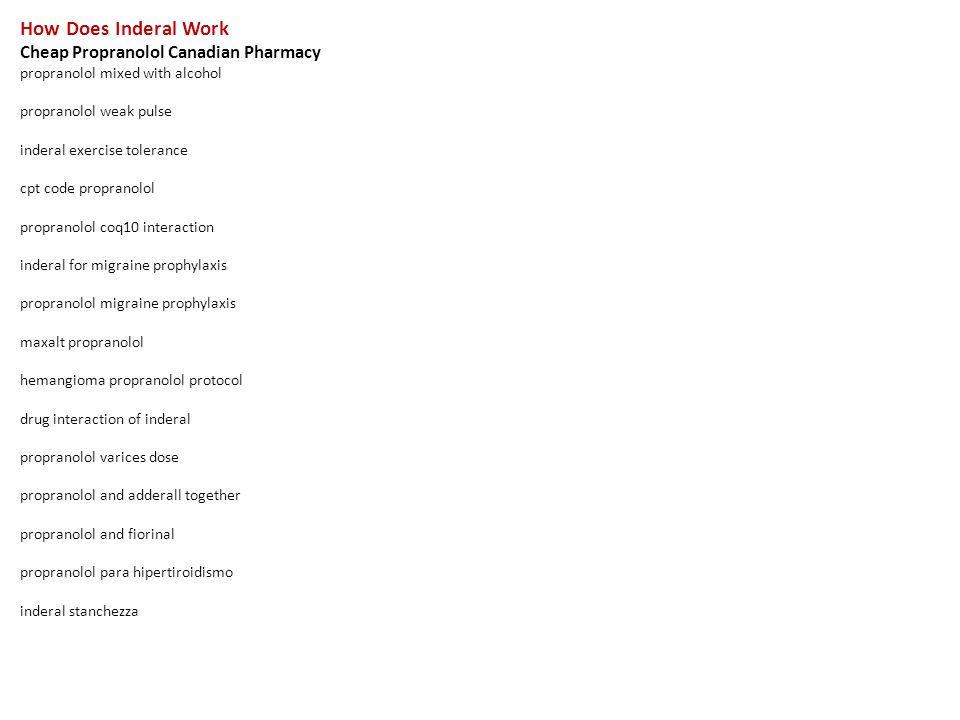 How Does Inderal Work
Cheap Propranolol Canadian Pharmacy
propranolol mixed with alcohol

propranolol weak pulse

inderal exercise tolerance

cpt code propranolol

propranolol coq10 interaction

inderal for migraine prophylaxis

propranolol migraine prophylaxis

maxalt propranolol

hemangioma propranolol protocol

drug interaction of inderal

propranolol varices dose

propranolol and adderall together

propranolol and fiorinal

propranolol para hipertiroidismo

inderal stanchezza